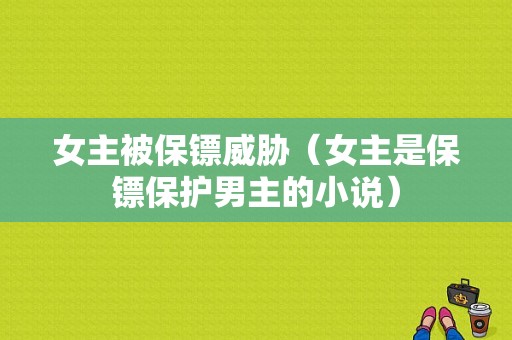 女主被保镖威胁（女主是保镖保护男主的小说）